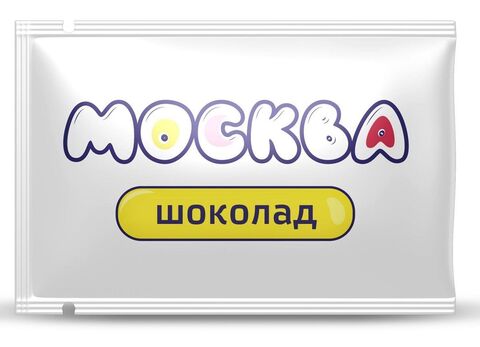 МОСКВА

шоколад